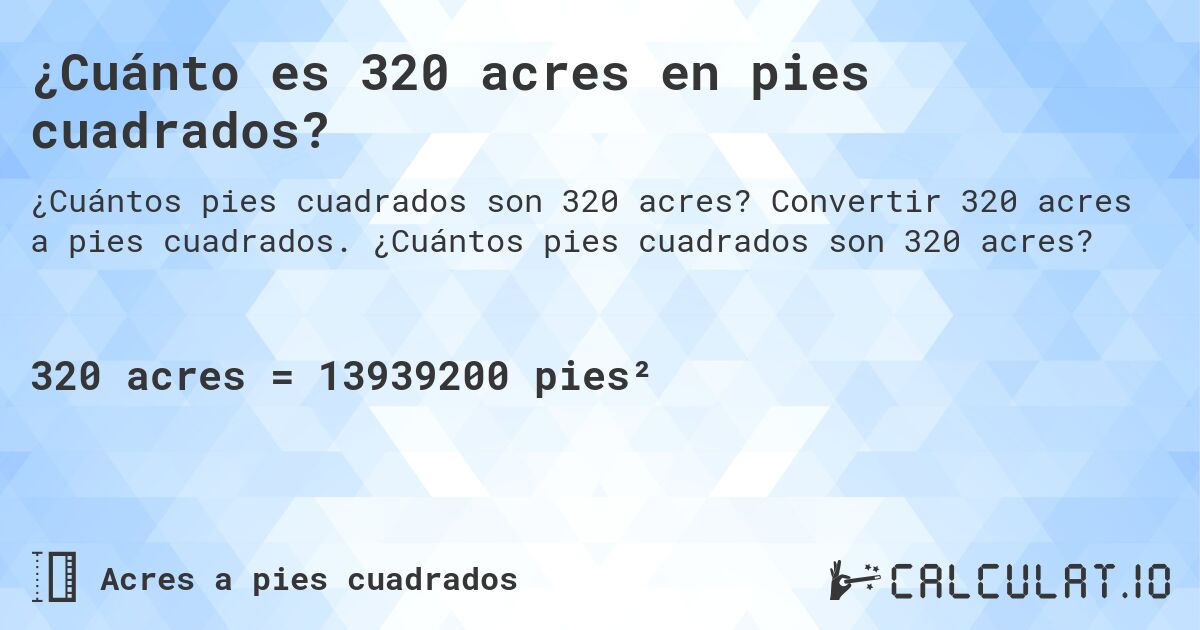 ¿Cuánto es 320 acres en pies cuadrados?

¿Cuántos pies cuadrados son 320 acres? Convertir 320 acres a pies cuadrados. ¿Cuántos pies cuadrados son 320 acres?

320 acres = 13939200 pies²

Acres a pies cuadrados

CALCULAT.IO